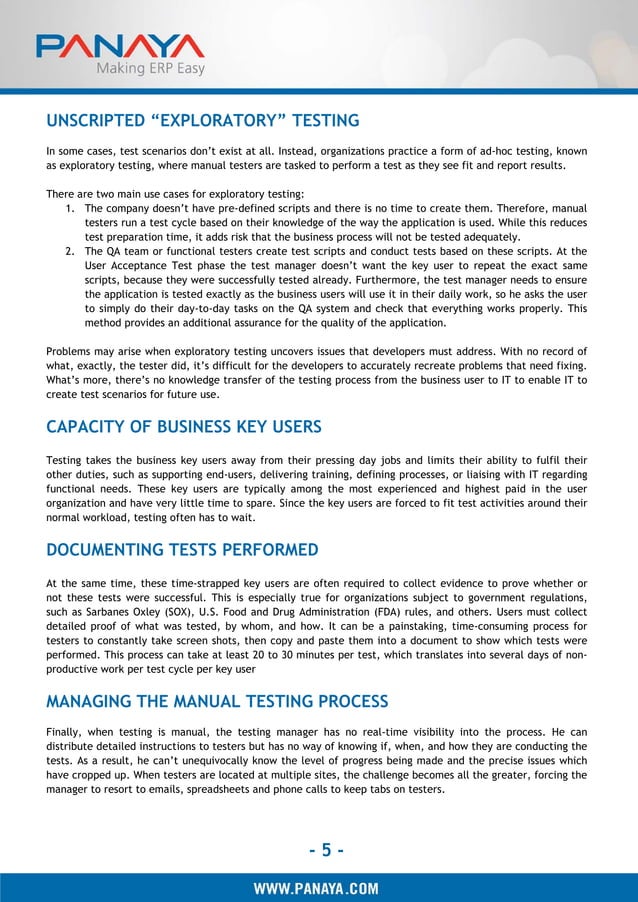 PANAYA
Making ERP Easy

UNSCRIPTED “EXPLORATORY” TESTING

In some cases, test scenarios don’t exist at all. Instead, organizations practice a form of ad-hoc testing, known as exploratory testing, where manual testers are tasked to perform a test as they see fit and report results.

There are two main use cases for exploratory testing:
1. The company doesn’t have pre-defined scripts and there is no time to create them. Therefore, manual testers run a test cycle based on their knowledge of the way the application is used. While this reduces test preparation time, it adds risk that the business process will not be tested adequately.
2. The QA team or functional testers create test scripts and conduct tests based on these scripts. At the User Acceptance Test phase the test manager doesn’t want the key user to repeat the exact same scripts, because they were successfully tested already. Furthermore, the test manager needs to ensure the application is tested exactly as the business users will use it in their daily work, so he asks the user to simply do their day-to-day tasks on the QA system and check that everything works properly. This method provides an additional assurance for the quality of the application.

Problems may arise when exploratory testing uncovers issues that developers must address. With no record of what, exactly, the tester did, it’s difficult for the developers to accurately recreate problems that need fixing. What’s more, there’s no knowledge transfer of the testing process from the business user to IT to enable IT to create test scenarios for future use.

CAPACITY OF BUSINESS KEY USERS

Testing takes the business key users away from their pressing day jobs and limits their ability to fulfil their other duties, such as supporting end-users, delivering training, defining processes, or liaising with IT regarding functional needs. These key users are typically among the most experienced and highest paid in the user organization and have very little time to spare. Since the key users are forced to fit test activities around their normal workload, testing often has to wait.

DOCUMENTING TESTS PERFORMED

At the same time, these time-strapped key users are often required to collect evidence to prove whether or not these tests were successful. This is especially true for organizations subject to government regulations, such as Sarbanes Oxley (SOX), U.S. Food and Drug Administration (FDA) rules, and others. Users must collect detailed proof of what was tested, by whom, and how. It can be a painstaking, time-consuming process for testers to constantly take screen shots, then copy and paste them into a document to show which tests were performed. This process can take at least 20 to 30 minutes per test, which translates into several days of non-productive work per test cycle per key user

MANAGING THE MANUAL TESTING PROCESS

Finally, when testing is manual, the testing manager has no real-time visibility into the process. He can distribute detailed instructions to testers but has no way of knowing if, when, and how they are conducting the tests. As a result, he can’t unequivocally know the level of progress being made and the precise issues which have cropped up. When testers are located at multiple sites, the challenge becomes all the greater, forcing the manager to resort to emails, spreadsheets and phone calls to keep tabs on testers.

- 5 -

WWW.PANAYA.COM